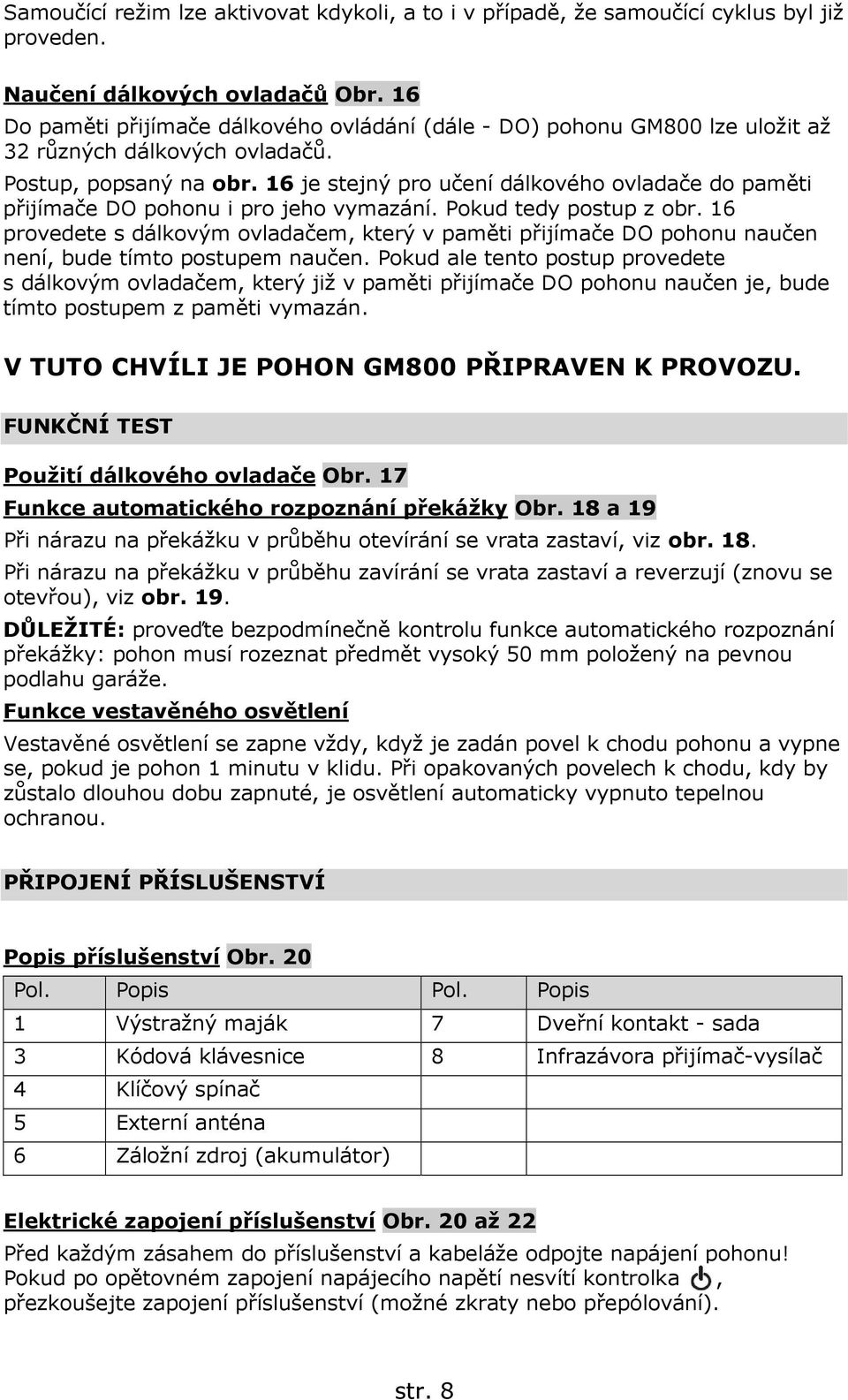 Samoučící režim lze aktivovat kdykoli, a to i v případě, že samoučící cyklus byl již proveden.

Naučení dálkových ovladačů Obr. 16
Do paměti přijímače dálkového ovládání (dále - DO) pohonu GM800 lze uložit až 32 různých dálkových ovladačů.
Postup, popsaný na obr. 16 je stejný pro učení dálkového ovladače do paměti přijímače DO pohonu i pro jeho vymazání. Pokud tedy postup z obr. 16 provedete s dálkovým ovladačem, který v paměti přijímače DO pohonu naučen není, bude tímto postupem naučen. Pokud ale tento postup provedete s dálkovým ovladačem, který již v paměti přijímače DO pohonu naučen je, bude tímto postupem z paměti vymazán.

V TUTO CHVÍLI JE POHON GM800 PŘIPRAVEN K PROVOZU.

FUNKČNÍ TEST

Použití dálkového ovladače Obr. 17
Funkce automatického rozpoznání překážky Obr. 18 a 19
Při nárazu na překážku v průběhu otevírání se vrata zastaví, viz obr. 18.
Při nárazu na překážku v průběhu zavírání se vrata zastaví a reverzují (znovu se otevřou), viz obr. 19.
DŮLEŽITÉ: proveďte bezpodmínečně kontrolu funkce automatického rozpoznání překážky: pohon musí rozeznat předmět vysoký 50 mm položený na pevnou podlahu garáže.
Funkce vestavěného osvětlení
Vestavěné osvětlení se zapne vždy, když je zadán povel k chodu pohonu a vypne se, pokud je pohon 1 minutu v klidu. Při opakovaných povelech k chodu, kdy by zůstalo dlouhou dobu zapnuté, je osvětlení automaticky vypnuto tepelnou ochranou.

PŘIPOJENÍ PŘÍSLUŠENSTVÍ

Popis příslušenství Obr. 20

| Pol. | Popis | Pol. | Popis |
|---|---|---|---|
| 1 | Výstražný maják | 7 | Dveřní kontakt - sada |
| 3 | Kódová klávesnice | 8 | Infrazávora přijímač-vysílač |
| 4 | Klíčový spínač | | |
| 5 | Externí anténa | | |
| 6 | Záložní zdroj (akumulátor) | | |

Elektrické zapojení příslušenství Obr. 20 až 22
Před každým zásahem do příslušenství a kabeláže odpojte napájení pohonu!
Pokud po opětovném zapojení napájecího napětí nesvítí kontrolka , přezkoušejte zapojení příslušenství (možné zkraty nebo přepólování).

str. 8